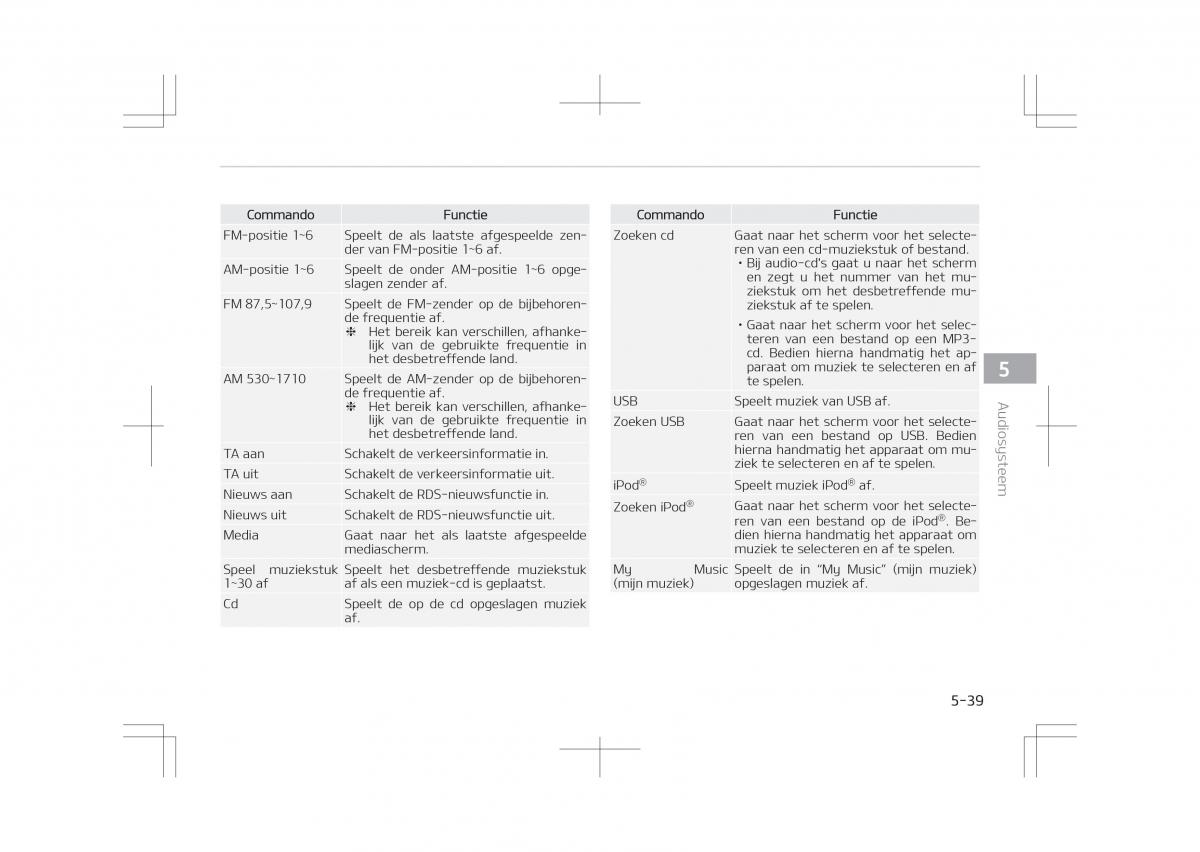 | Commando | Functie |
|---|---|
| FM-positie 1~6 | Speelt de als laatste afgespeelde zender van FM-positie 1~6 af. |
| AM-positie 1~6 | Speelt de onder AM-positie 1~6 opgeslagen zender af. |
| FM 87,5~107,9 | Speelt de FM-zender op de bijbehorende frequentie af. ❈ Het bereik kan verschillen, afhankelijk van de gebruikte frequentie in het desbetreffende land. |
| AM 530~1710 | Speelt de AM-zender op de bijbehorende frequentie af. ❈ Het bereik kan verschillen, afhankelijk van de gebruikte frequentie in het desbetreffende land. |
| TA aan | Schakelt de verkeersinformatie in. |
| TA uit | Schakelt de verkeersinformatie uit. |
| Nieuws aan | Schakelt de RDS-nieuwsfunctie in. |
| Nieuws uit | Schakelt de RDS-nieuwsfunctie uit. |
| Media | Gaat naar het als laatste afgespeelde mediascherm. |
| Speel muziekstuk 1~30 af | Speelt het desbetreffende muziekstuk af als een muziek-cd is geplaatst. |
| Cd | Speelt de op de cd opgeslagen muziek af. |

| Commando | Functie |
|---|---|
| Zoeken cd | Gaat naar het scherm voor het selecteren van een cd-muziekstuk of bestand. • Bij audio-cd's gaat u naar het scherm en zegt u het nummer van het muziekstuk om het desbetreffende muziekstuk af te spelen. • Gaat naar het scherm voor het selecteren van een bestand op een MP3-cd. Bedien hierna handmatig het apparaat om muziek te selecteren en af te spelen. |
| USB | Speelt muziek van USB af. |
| Zoeken USB | Gaat naar het scherm voor het selecteren van een bestand op USB. Bedien hierna handmatig het apparaat om muziek te selecteren en af te spelen. |
| iPod® | Speelt muziek iPod® af. |
| Zoeken iPod® | Gaat naar het scherm voor het selecteren van een bestand op de iPod®. Bedien hierna handmatig het apparaat om muziek te selecteren en af te spelen. |
| My Music (mijn muziek) | Speelt de in "My Music" (mijn muziek) opgeslagen muziek af. |

5
Audiosysteem

5-39